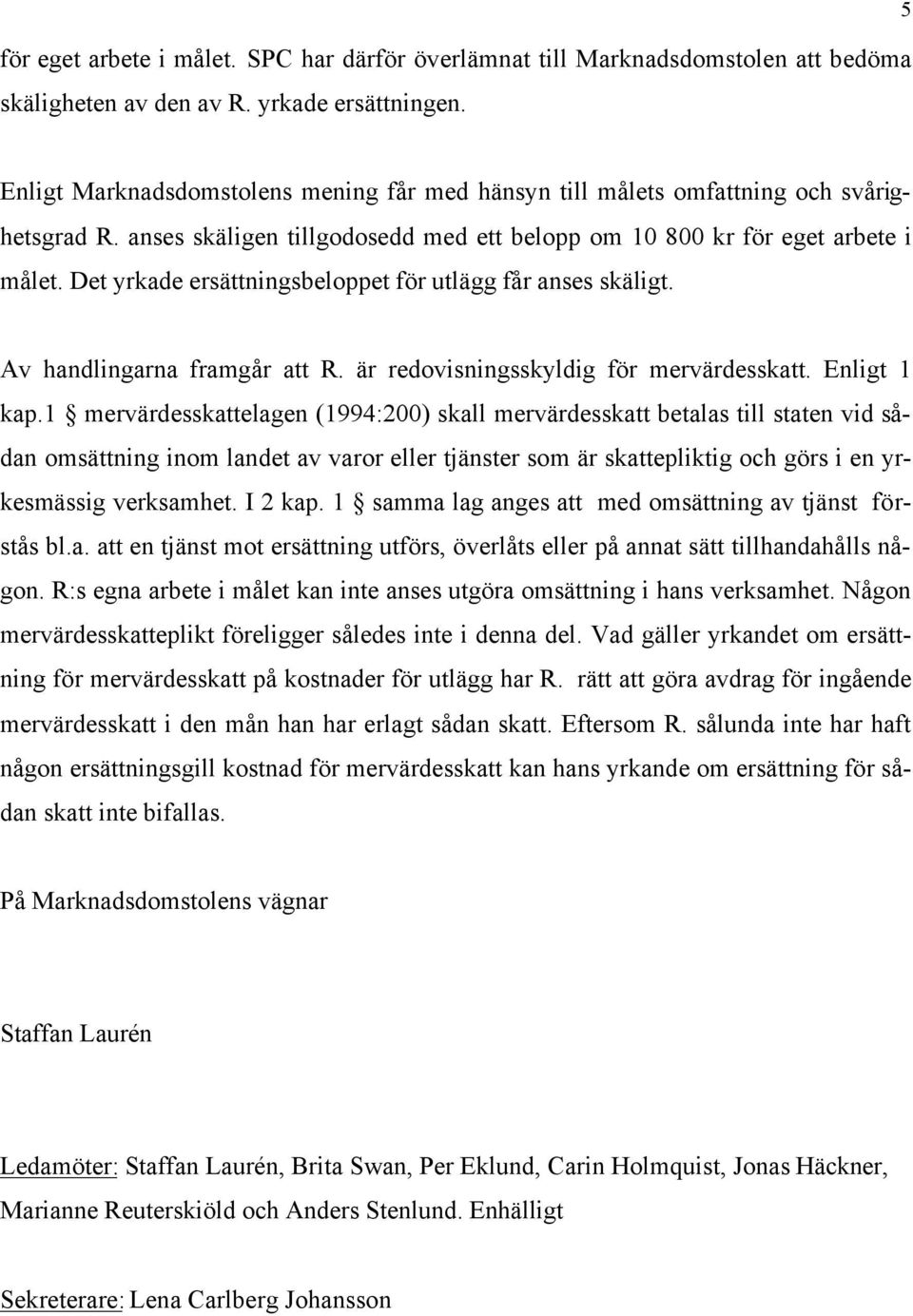 5

för eget arbete i målet. SPC har därför överlämnat till Marknadsdomstolen att bedöma skäligheten av den av R. yrkade ersättningen.

Enligt Marknadsdomstolens mening får med hänsyn till målets omfattning och svårighetsgrad R. anses skäligen tillgodosedd med ett belopp om 10 800 kr för eget arbete i målet. Det yrkade ersättningsbeloppet för utlägg får anses skäligt.

Av handlingarna framgår att R. är redovisningsskyldig för mervärdesskatt. Enligt 1 kap.1 § mervärdesskattelagen (1994:200) skall mervärdesskatt betalas till staten vid sådan omsättning inom landet av varor eller tjänster som är skattepliktig och görs i en yrkesmässig verksamhet. I 2 kap. 1 § samma lag anges att med omsättning av tjänst förstås bl.a. att en tjänst mot ersättning utförs, överlåts eller på annat sätt tillhandahålls någon. R:s egna arbete i målet kan inte anses utgöra omsättning i hans verksamhet. Någon mervärdesskatteplikt föreligger således inte i denna del. Vad gäller yrkandet om ersättning för mervärdesskatt på kostnader för utlägg har R. rätt att göra avdrag för ingående mervärdesskatt i den mån han har erlagt sådan skatt. Eftersom R. sålunda inte har haft någon ersättningsgill kostnad för mervärdesskatt kan hans yrkande om ersättning för sådan skatt inte bifallas.

På Marknadsdomstolens vägnar

Staffan Laurén

Ledamöter: Staffan Laurén, Brita Swan, Per Eklund, Carin Holmquist, Jonas Häckner, Marianne Reuterskiöld och Anders Stenlund. Enhälligt

Sekreterare: Lena Carlberg Johansson